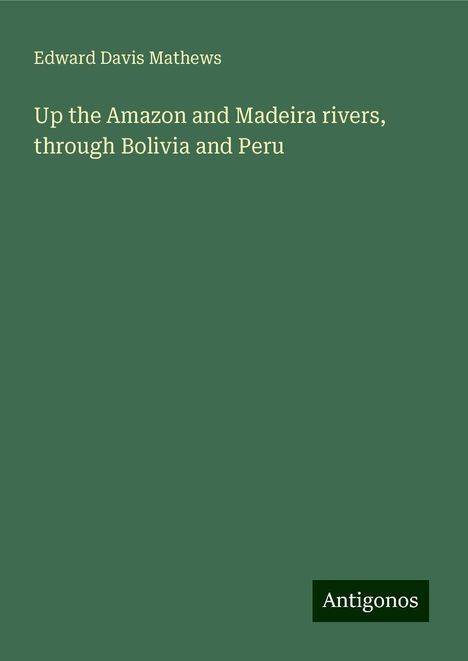 Edward Davis Mathews

Up the Amazon and Madeira rivers, through Bolivia and Peru

Antigonos